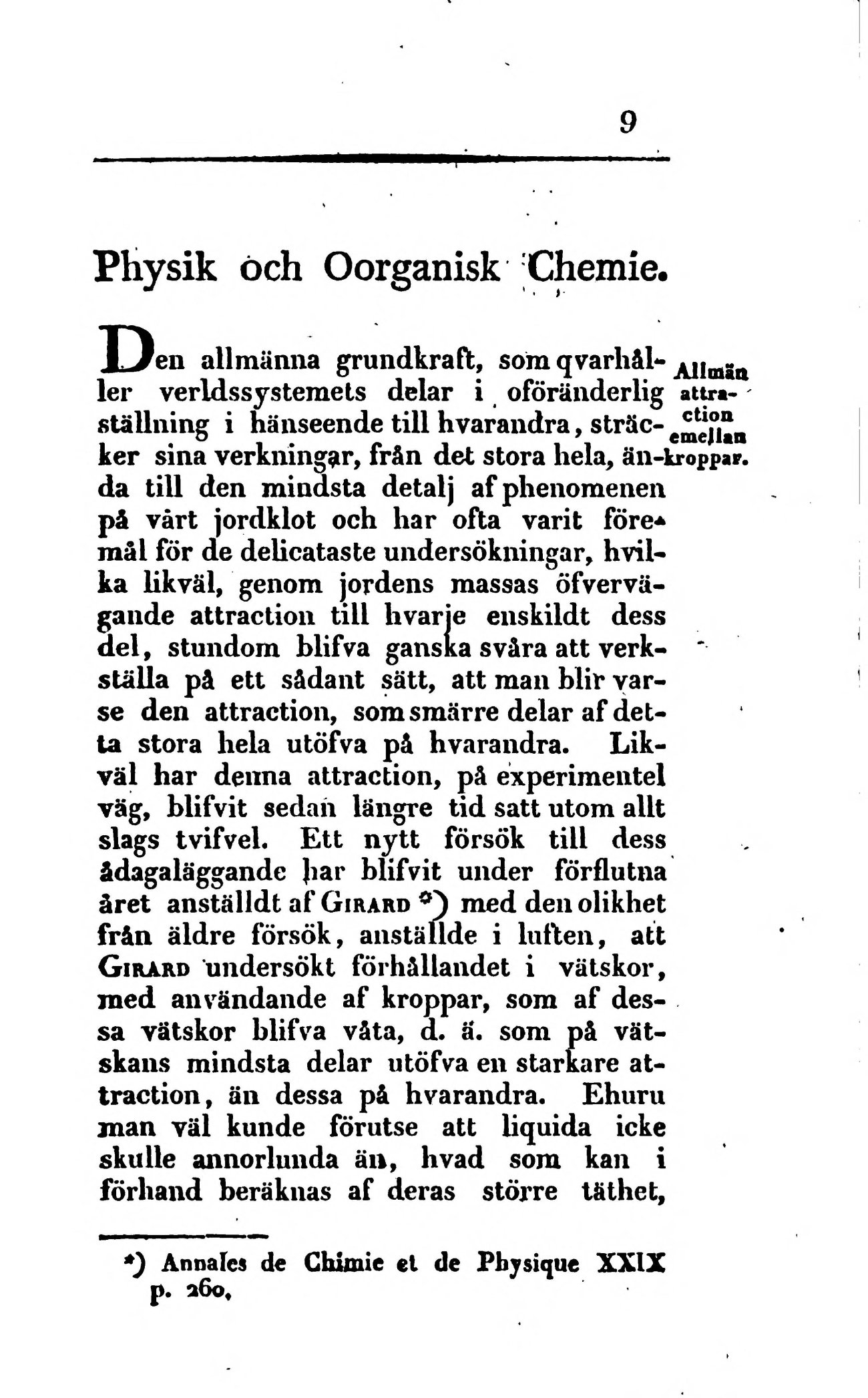 9

Physik och Oorganisk Chemie.

Allmän attraction emellan kroppar.

Den allmänna grundkraft, som qvarhåller verldssystemets delar i oföränderlig ställning i hänseende till hvarandra, sträcker sina verkningar, från det stora hela, ända till den mindsta detalj af phenomenen på vårt jordklot och har ofta varit föremål för de delicataste undersökningar, hvilka likväl, genom jordens massas öfvervägande attraction till hvarje enskildt dess del, stundom blifva ganska svåra att verkställa på ett sådant sätt, att man blir varse den attraction, som smärre delar af detta stora hela utöfva på hvarandra. Likväl har denna attraction, på experimentel väg, blifvit sedan längre tid satt utom allt slags tvifvel. Ett nytt försök till dess ådagaläggande har blifvit under förflutna året anställdt af Girard *) med den olikhet från äldre försök, anställde i luften, att Girard undersökt förhållandet i vätskor, med användande af kroppar, som af dessa vätskor blifva våta, d. ä. som på vätskans mindsta delar utöfva en starkare attraction, än dessa på hvarandra. Ehuru man väl kunde förutse att liquida icke skulle annorlunda än, hvad som kan i förhand beräknas af deras större täthet,

*) Annales de Chimie et de Physique XXIX p. 260.